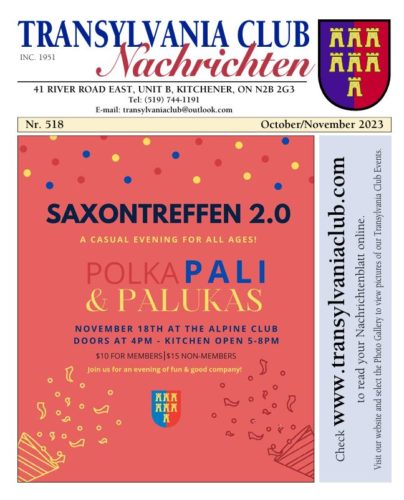 TRANSYLVANIA CLUB

INC. 1951

Nachrichten

41 RIVER ROAD EAST, UNIT B, KITCHENER, ON N2B 2G3
Tel: (519) 744-1191
E-mail: transylvaniaclub@outlook.com

Nr. 518

October/November 2023

SAXONTREFFEN 2.0

A CASUAL EVENING FOR ALL AGES!

POLKA PALI
& PALUKAS

NOVEMBER 18TH AT THE ALPINE CLUB
DOORS AT 4PM - KITCHEN OPEN 5-8PM

$10 FOR MEMBERS | $15 NON-MEMBERS

Join us for an evening of fun & good company!

Check www.transylvaniaclub.com
to read your Nachrichtenblatt online.
Visit our website and select the Photo Gallery to view pictures of our Transylvania Club Events.